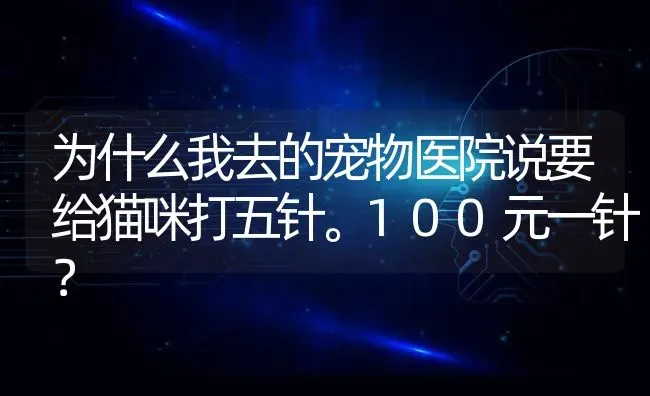 为什么我去的宠物医院说要给猫咪打五针。１００元一针？